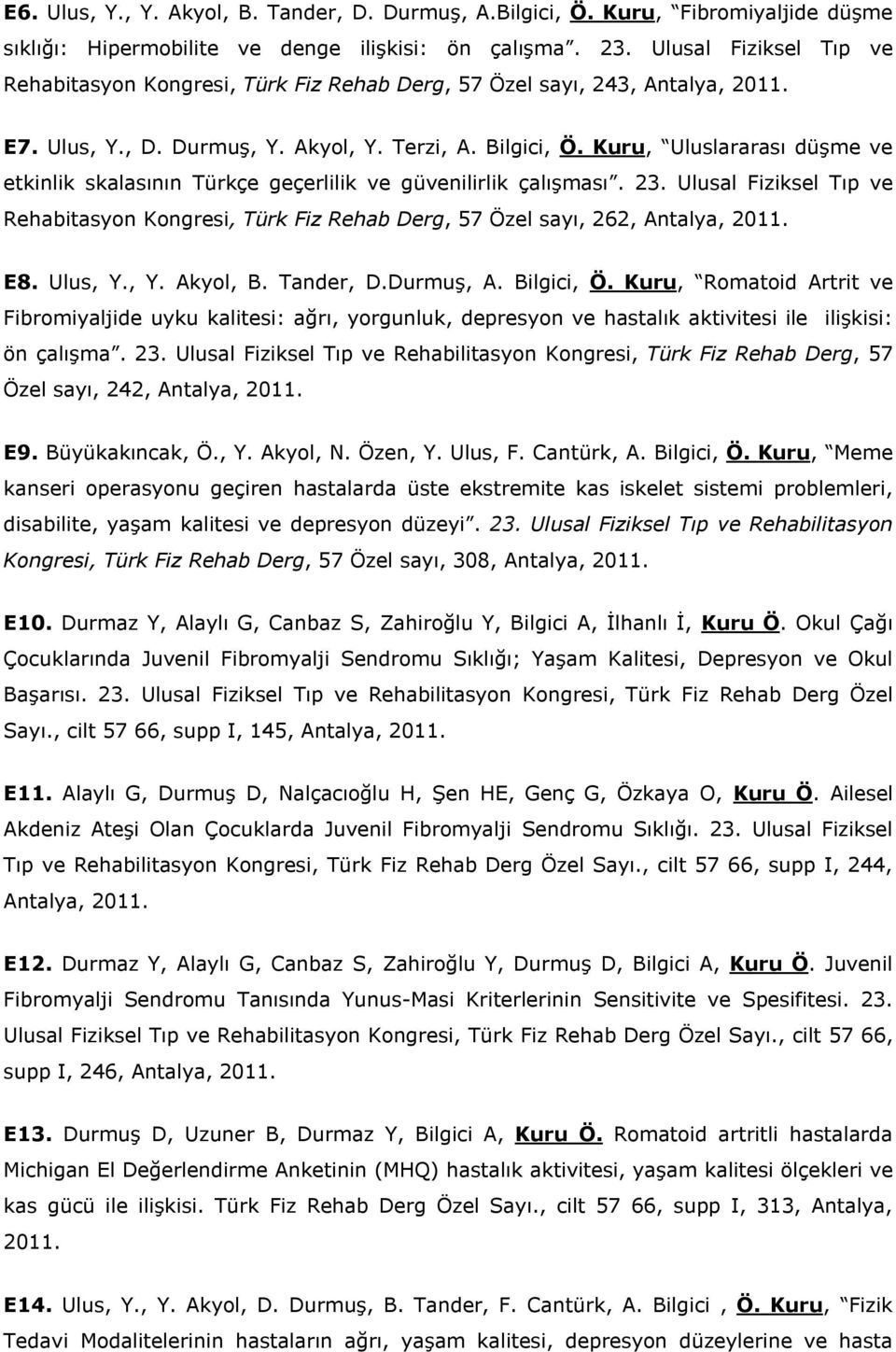 E6. Ulus, Y., Y. Akyol, B. Tander, D. Durmuş, A.Bilgici, Ö. Kuru, “Fibromiyaljide düşme sıklığı: Hipermobilite ve denge ilişkisi: ön çalışma”. 23. Ulusal Fiziksel Tıp ve Rehabitasyon Kongresi, Türk Fiz Rehab Derg, 57 Özel sayı, 243, Antalya, 2011.

E7. Ulus, Y., D. Durmuş, Y. Akyol, Y. Terzi, A. Bilgici, Ö. Kuru, “Uluslararası düşme ve etkinlik skalasının Türkçe geçerlilik ve güvenilirlik çalışması”. 23. Ulusal Fiziksel Tıp ve Rehabitasyon Kongresi, Türk Fiz Rehab Derg, 57 Özel sayı, 262, Antalya, 2011.

E8. Ulus, Y., Y. Akyol, B. Tander, D.Durmuş, A. Bilgici, Ö. Kuru, “Romatoid Artrit ve Fibromiyaljide uyku kalitesi: ağrı, yorgunluk, depresyon ve hastalık aktivitesi ile ilişkisi: ön çalışma”. 23. Ulusal Fiziksel Tıp ve Rehabilitasyon Kongresi, Türk Fiz Rehab Derg, 57 Özel sayı, 242, Antalya, 2011.

E9. Büyükakıncak, Ö., Y. Akyol, N. Özen, Y. Ulus, F. Cantürk, A. Bilgici, Ö. Kuru, “Meme kanseri operasyonu geçiren hastalarda üste ekstremite kas iskelet sistemi problemleri, disabilite, yaşam kalitesi ve depresyon düzeyi”. 23. Ulusal Fiziksel Tıp ve Rehabilitasyon Kongresi, Türk Fiz Rehab Derg, 57 Özel sayı, 308, Antalya, 2011.

E10. Durmaz Y, Alaylı G, Canbaz S, Zahiroğlu Y, Bilgici A, İlhanlı İ, Kuru Ö. Okul Çağı Çocuklarında Juvenil Fibromyalji Sendromu Sıklığı; Yaşam Kalitesi, Depresyon ve Okul Başarısı. 23. Ulusal Fiziksel Tıp ve Rehabilitasyon Kongresi, Türk Fiz Rehab Derg Özel Sayı., cilt 57 66, supp I, 145, Antalya, 2011.

E11. Alaylı G, Durmuş D, Nalçacıoğlu H, Şen HE, Genç G, Özkaya O, Kuru Ö. Ailesel Akdeniz Ateşi Olan Çocuklarda Juvenil Fibromyalji Sendromu Sıklığı. 23. Ulusal Fiziksel Tıp ve Rehabilitasyon Kongresi, Türk Fiz Rehab Derg Özel Sayı., cilt 57 66, supp I, 244, Antalya, 2011.

E12. Durmaz Y, Alaylı G, Canbaz S, Zahiroğlu Y, Durmuş D, Bilgici A, Kuru Ö. Juvenil Fibromyalji Sendromu Tanısında Yunus-Masi Kriterlerinin Sensitivite ve Spesifitesi. 23. Ulusal Fiziksel Tıp ve Rehabilitasyon Kongresi, Türk Fiz Rehab Derg Özel Sayı., cilt 57 66, supp I, 246, Antalya, 2011.

E13. Durmuş D, Uzuner B, Durmaz Y, Bilgici A, Kuru Ö. Romatoid artritli hastalarda Michigan El Değerlendirme Anketinin (MHQ) hastalık aktivitesi, yaşam kalitesi ölçekleri ve kas gücü ile ilişkisi. Türk Fiz Rehab Derg Özel Sayı., cilt 57 66, supp I, 313, Antalya, 2011.

E14. Ulus, Y., Y. Akyol, D. Durmuş, B. Tander, F. Cantürk, A. Bilgici , Ö. Kuru, “Fizik Tedavi Modalitelerinin hastaların ağrı, yaşam kalitesi, depresyon düzeylerine ve hasta